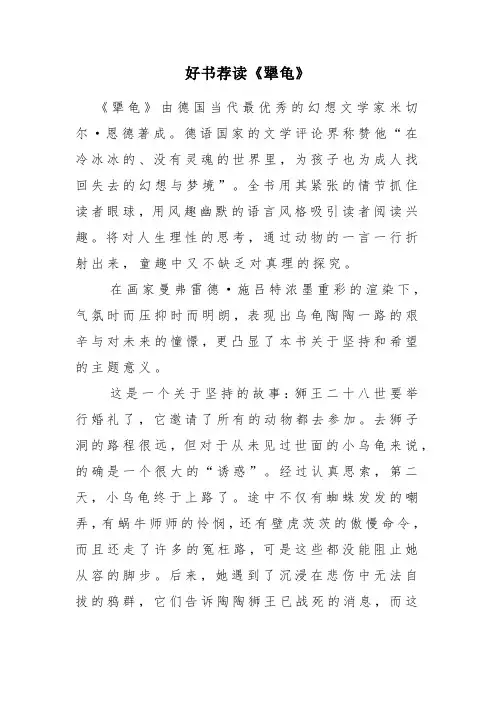 好书荐读《犟龟》

《犟龟》由德国当代最优秀的幻想文学家米切尔·恩德著成。德语国家的文学评论界称赞他“在冷冰冰的、没有灵魂的世界里，为孩子也为成人找回失去的幻想与梦境”。全书用其紧张的情节抓住读者眼球，用风趣幽默的语言风格吸引读者阅读兴趣。将对人生理性的思考，通过动物的一言一行折射出来，童趣中又不缺乏对真理的探究。

在画家曼弗雷德·施吕特浓墨重彩的渲染下，气氛时而压抑时而明朗，表现出乌龟陶陶一路的艰辛与对未来的憧憬，更凸显了本书关于坚持和希望的主题意义。

这是一个关于坚持的故事：狮王二十八世要举行婚礼了，它邀请了所有的动物都去参加。去狮子洞的路程很远，但对于从未见过世面的小乌龟来说，的确是一个很大的“诱惑”。经过认真思索，第二天，小乌龟终于上路了。途中不仅有蜘蛛发发的嘲弄，有蜗牛师师的怜悯，还有壁虎茨茨的傲慢命令，而且还走了许多的冤枉路，可是这些都没能阻止她从容的脚步。后来，她遇到了沉浸在悲伤中无法自拔的鸦群，它们告诉陶陶狮王已战死的消息，而这